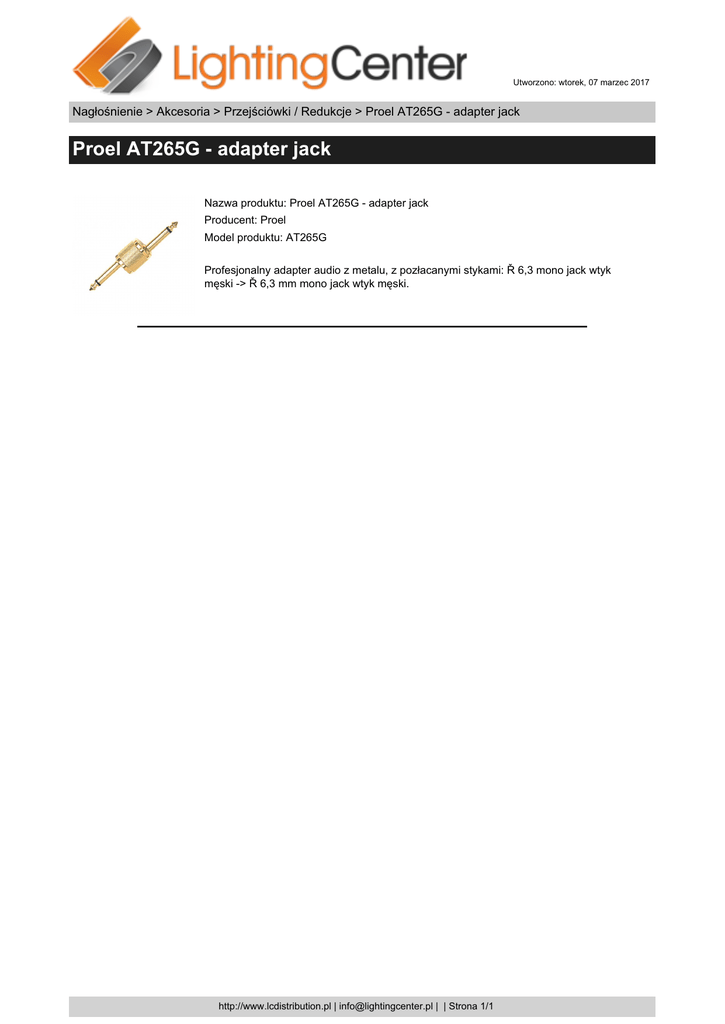 LightingCenter

Utworzono: wtorek, 07 marzec 2017

Nagłośnienie > Akcesoria > Przejściówki / Redukcje > Proel AT265G - adapter jack

Proel AT265G - adapter jack

Nazwa produktu: Proel AT265G - adapter jack
Producent: Proel
Model produktu: AT265G

Profesjonalny adapter audio z metalu, z pozłacanymi stykami: Ř 6,3 mono jack wtyk męski -> Ř 6,3 mm mono jack wtyk męski.

http://www.lcdistribution.pl | info@lightingcenter.pl | | Strona 1/1